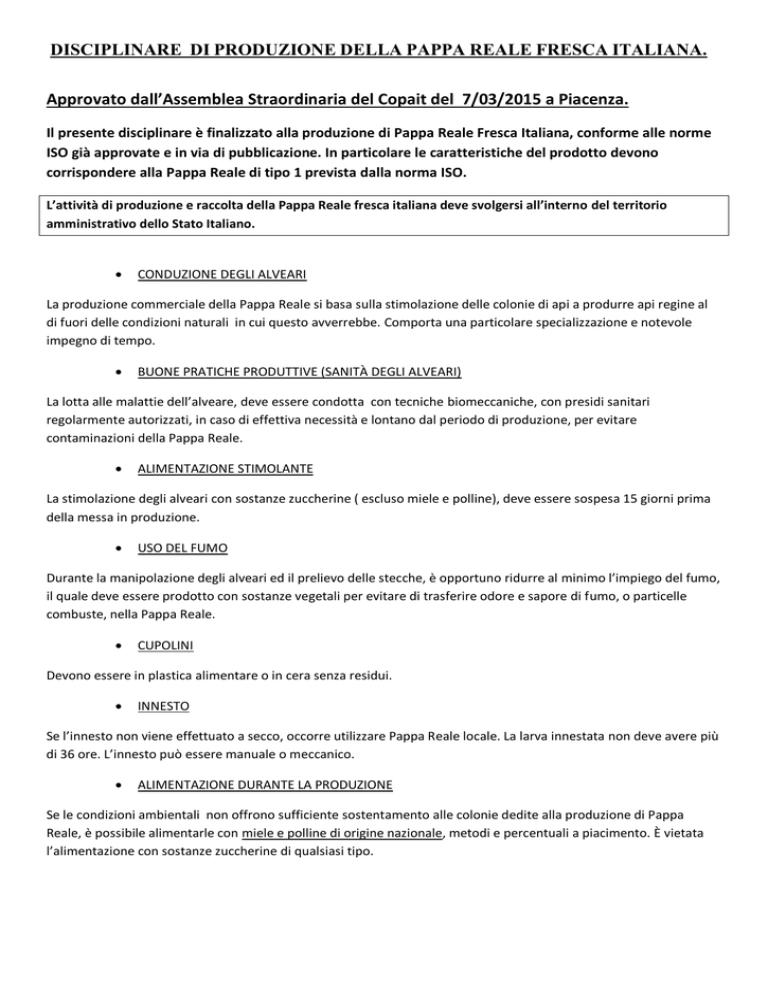 DISCIPLINARE DI PRODUZIONE DELLA PAPPA REALE FRESCA ITALIANA.

Approvato dall'Assemblea Straordinaria del Copait del 7/03/2015 a Piacenza.

Il presente disciplinare è finalizzato alla produzione di Pappa Reale Fresca Italiana, conforme alle norme ISO già approvate e in via di pubblicazione. In particolare le caratteristiche del prodotto devono corrispondere alla Pappa Reale di tipo 1 prevista dalla norma ISO.

L'attività di produzione e raccolta della Pappa Reale fresca italiana deve svolgersi all'interno del territorio amministrativo dello Stato Italiano.

• CONDUZIONE DEGLI ALVEARI

La produzione commerciale della Pappa Reale si basa sulla stimolazione delle colonie di api a produrre api regine al di fuori delle condizioni naturali in cui questo avverrebbe. Comporta una particolare specializzazione e notevole impegno di tempo.

• BUONE PRATICHE PRODUTTIVE (SANITÀ DEGLI ALVEARI)

La lotta alle malattie dell'alveare, deve essere condotta con tecniche biomeccaniche, con presidi sanitari regolarmente autorizzati, in caso di effettiva necessità e lontano dal periodo di produzione, per evitare contaminazioni della Pappa Reale.

• ALIMENTAZIONE STIMOLANTE

La stimolazione degli alveari con sostanze zuccherine ( escluso miele e polline), deve essere sospesa 15 giorni prima della messa in produzione.

• USO DEL FUMO

Durante la manipolazione degli alveari ed il prelievo delle stecche, è opportuno ridurre al minimo l'impiego del fumo, il quale deve essere prodotto con sostanze vegetali per evitare di trasferire odore e sapore di fumo, o particelle combuste, nella Pappa Reale.

• CUPOLINI

Devono essere in plastica alimentare o in cera senza residui.

• INNESTO

Se l'innesto non viene effettuato a secco, occorre utilizzare Pappa Reale locale. La larva innestata non deve avere più di 36 ore. L'innesto può essere manuale o meccanico.

• ALIMENTAZIONE DURANTE LA PRODUZIONE

Se le condizioni ambientali non offrono sufficiente sostentamento alle colonie dedite alla produzione di Pappa Reale, è possibile alimentarle con miele e polline di origine nazionale, metodi e percentuali a piacimento. È vietata l'alimentazione con sostanze zuccherine di qualsiasi tipo.